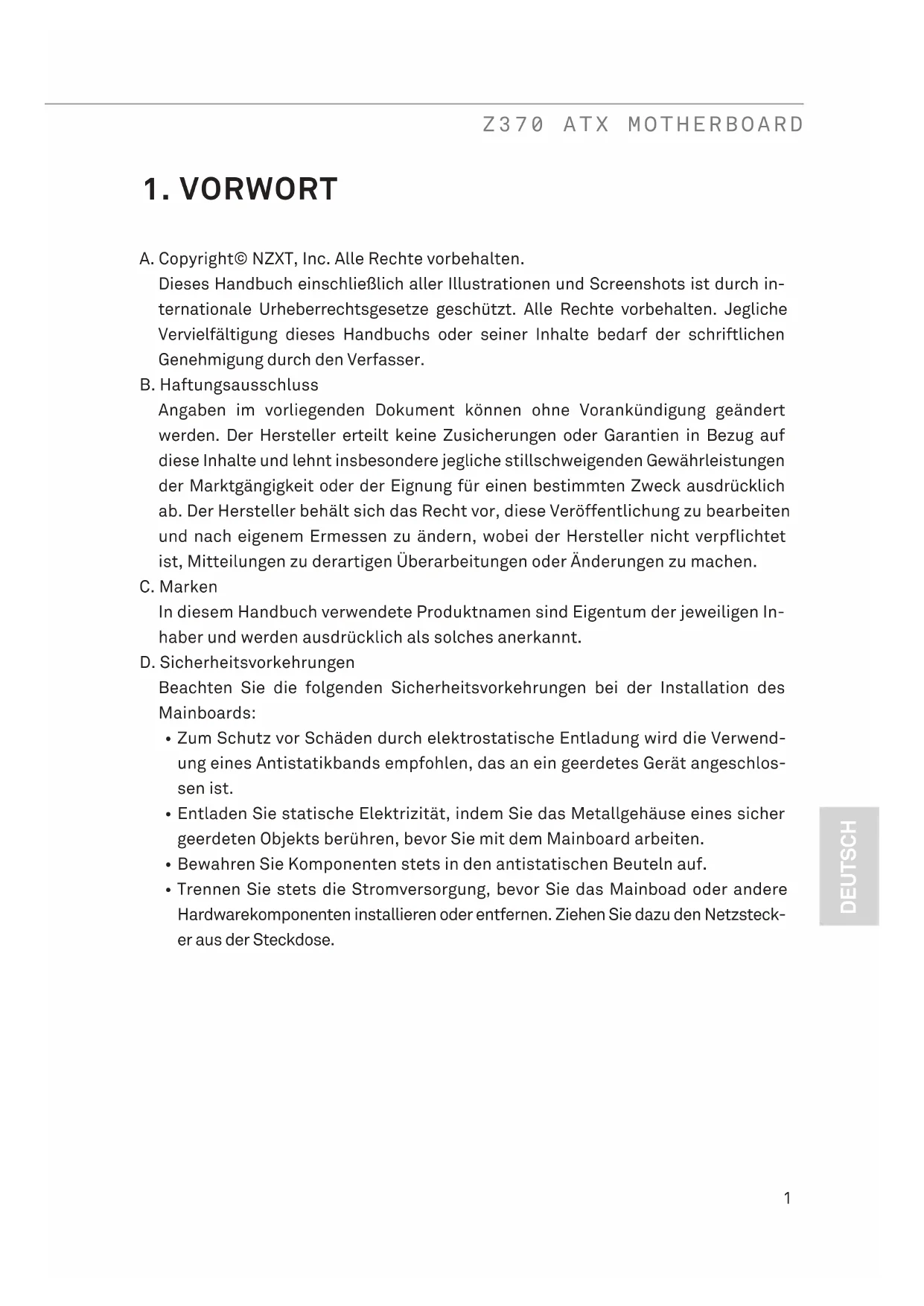 Z370 ATX MOTHERBOARD

1. VORWORT

A. Copyright© NZXT, Inc. Alle Rechte vorbehalten.
Dieses Handbuch einschließlich aller Illustrationen und Screenshots ist durch internationale Urheberrechtsgesetze geschützt. Alle Rechte vorbehalten. Jegliche Vervielfältigung dieses Handbuchs oder seiner Inhalte bedarf der schriftlichen Genehmigung durch den Verfasser.

B. Haftungsausschluss
Angaben im vorliegenden Dokument können ohne Vorankündigung geändert werden. Der Hersteller erteilt keine Zusicherungen oder Garantien in Bezug auf diese Inhalte und lehnt insbesondere jegliche stillschweigenden Gewährleistungen der Marktgängigkeit oder der Eignung für einen bestimmten Zweck ausdrücklich ab. Der Hersteller behält sich das Recht vor, diese Veröffentlichung zu bearbeiten und nach eigenem Ermessen zu ändern, wobei der Hersteller nicht verpflichtet ist, Mitteilungen zu derartigen Überarbeitungen oder Änderungen zu machen.

C. Marken
In diesem Handbuch verwendete Produktnamen sind Eigentum der jeweiligen Inhaber und werden ausdrücklich als solches anerkannt.

D. Sicherheitsvorkehrungen
Beachten Sie die folgenden Sicherheitsvorkehrungen bei der Installation des Mainboards:
• Zum Schutz vor Schäden durch elektrostatische Entladung wird die Verwendung eines Antistatikbands empfohlen, das an ein geerdetes Gerät angeschlossen ist.
• Entladen Sie statische Elektrizität, indem Sie das Metallgehäuse eines sicher geerdeten Objekts berühren, bevor Sie mit dem Mainboard arbeiten.
• Bewahren Sie Komponenten stets in den antistatischen Beuteln auf.
• Trennen Sie stets die Stromversorgung, bevor Sie das Mainboad oder andere Hardwarekomponenten installieren oder entfernen. Ziehen Sie dazu den Netzstecker aus der Steckdose.

DEUTSCH

1